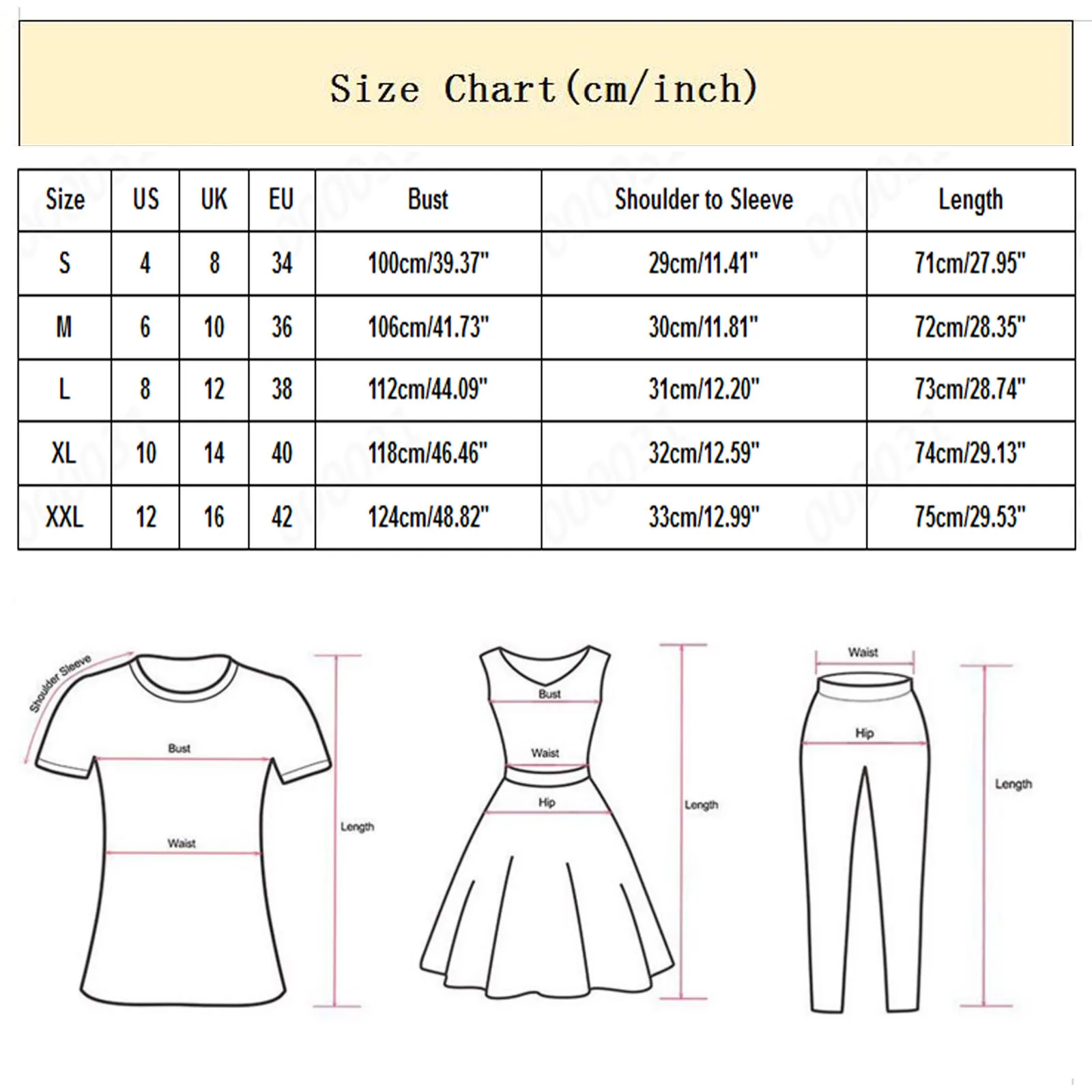 Size Chart(cm/inch)

| Size | US | UK | EU | Bust | Shoulder to Sleeve | Length |
|---|---|---|---|---|---|---|
| S | 4 | 8 | 34 | 100cm/39.37" | 29cm/11.41" | 71cm/27.95" |
| M | 6 | 10 | 36 | 106cm/41.73" | 30cm/11.81" | 72cm/28.35" |
| L | 8 | 12 | 38 | 112cm/44.09" | 31cm/12.20" | 73cm/28.74" |
| XL | 10 | 14 | 40 | 118cm/46.46" | 32cm/12.59" | 74cm/29.13" |
| XXL | 12 | 16 | 42 | 124cm/48.82" | 33cm/12.99" | 75cm/29.53" |

Shoulder Sleeve
Bust
Waist
Length

Bust
Waist
Hip
Length

Waist
Hip
Length